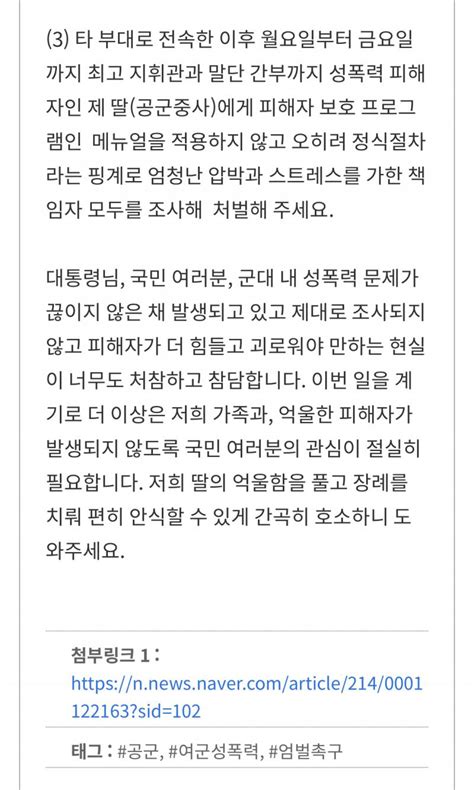 (3) 타 부대로 전속한 이후 월요일부터 금요일까지 최고 지휘관과 말단 간부까지 성폭력 피해자인 제 딸(공군중사)에게 피해자 보호 프로그램인 메뉴얼을 적용하지 않고 오히려 정식절차라는 핑계로 엄청난 압박과 스트레스를 가한 책임자 모두를 조사해 처벌해 주세요.

대통령님, 국민 여러분, 군대 내 성폭력 문제가 끊이지 않은 채 발생되고 있고 제대로 조사되지 않고 피해자가 더 힘들고 괴로워야 만하는 현실이 너무도 처참하고 참담합니다. 이번 일을 계기로 더 이상은 저희 가족과, 억울한 피해자가 발생되지 않도록 국민 여러분의 관심이 절실히 필요합니다. 저희 딸의 억울함을 풀고 장례를 치뤄 편히 안식할 수 있게 간곡히 호소하니 도와주세요.

첨부링크 1 :
https://n.news.naver.com/article/214/0001122163?sid=102

태그 : #공군, #여군성폭력, #엄벌촉구